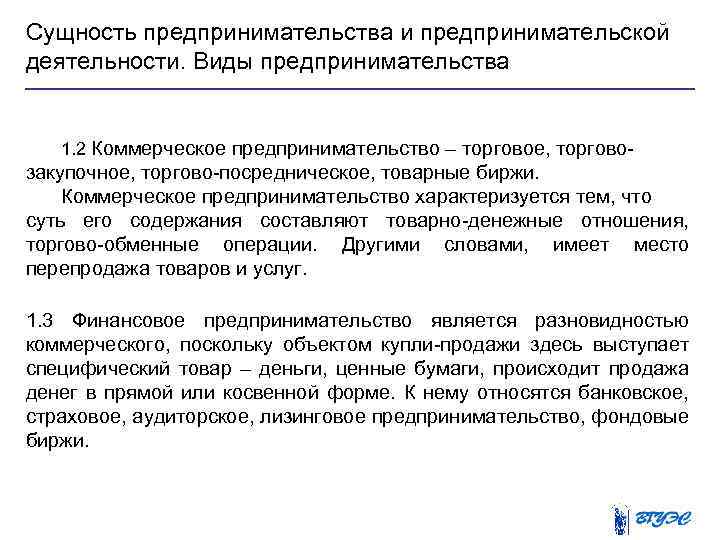 Сущность предпринимательства и предпринимательской деятельности. Виды предпринимательства

1.2 Коммерческое предпринимательство – торговое, торгово-закупочное, торгово-посредническое, товарные биржи.

Коммерческое предпринимательство характеризуется тем, что суть его содержания составляют товарно-денежные отношения, торгово-обменные операции. Другими словами, имеет место перепродажа товаров и услуг.

1.3 Финансовое предпринимательство является разновидностью коммерческого, поскольку объектом купли-продажи здесь выступает специфический товар – деньги, ценные бумаги, происходит продажа денег в прямой или косвенной форме. К нему относятся банковское, страховое, аудиторское, лизинговое предпринимательство, фондовые биржи.

ВГУЭС